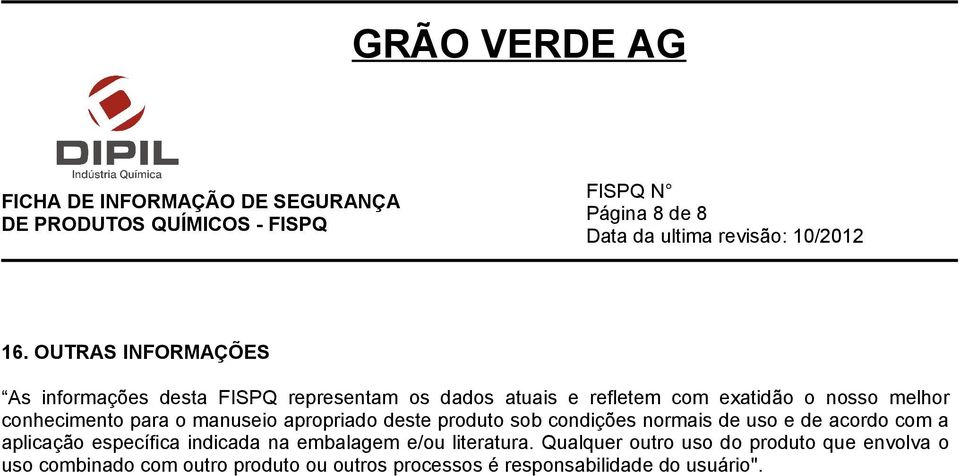 GRÃO VERDE AG

DIPIL
Indústria Química

FICHA DE INFORMAÇÃO DE SEGURANÇA DE PRODUTOS QUÍMICOS - FISPQ

FISPQ N°
Página 8 de 8
Data da ultima revisão: 10/2012

16. OUTRAS INFORMAÇÕES

“As informações desta FISPQ representam os dados atuais e refletem com exatidão o nosso melhor conhecimento para o manuseio apropriado deste produto sob condições normais de uso e de acordo com a aplicação específica indicada na embalagem e/ou literatura. Qualquer outro uso do produto que envolva o uso combinado com outro produto ou outros processos é responsabilidade do usuário".